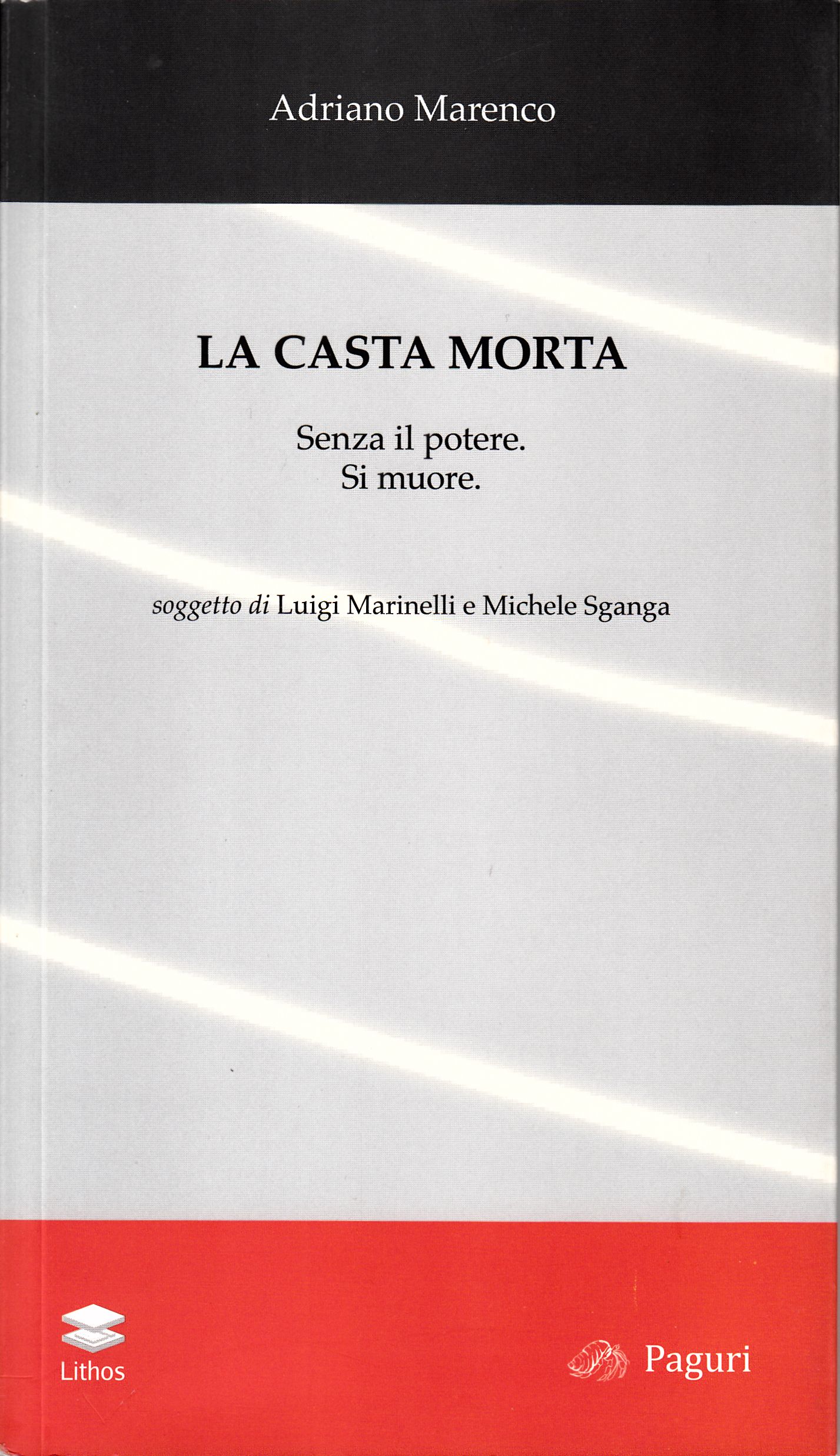 Adriano Marenco

LA CASTA MORTA

Senza il potere.
Si muore.

soggetto di Luigi Marinelli e Michele Sganga

Lithos

Paguri